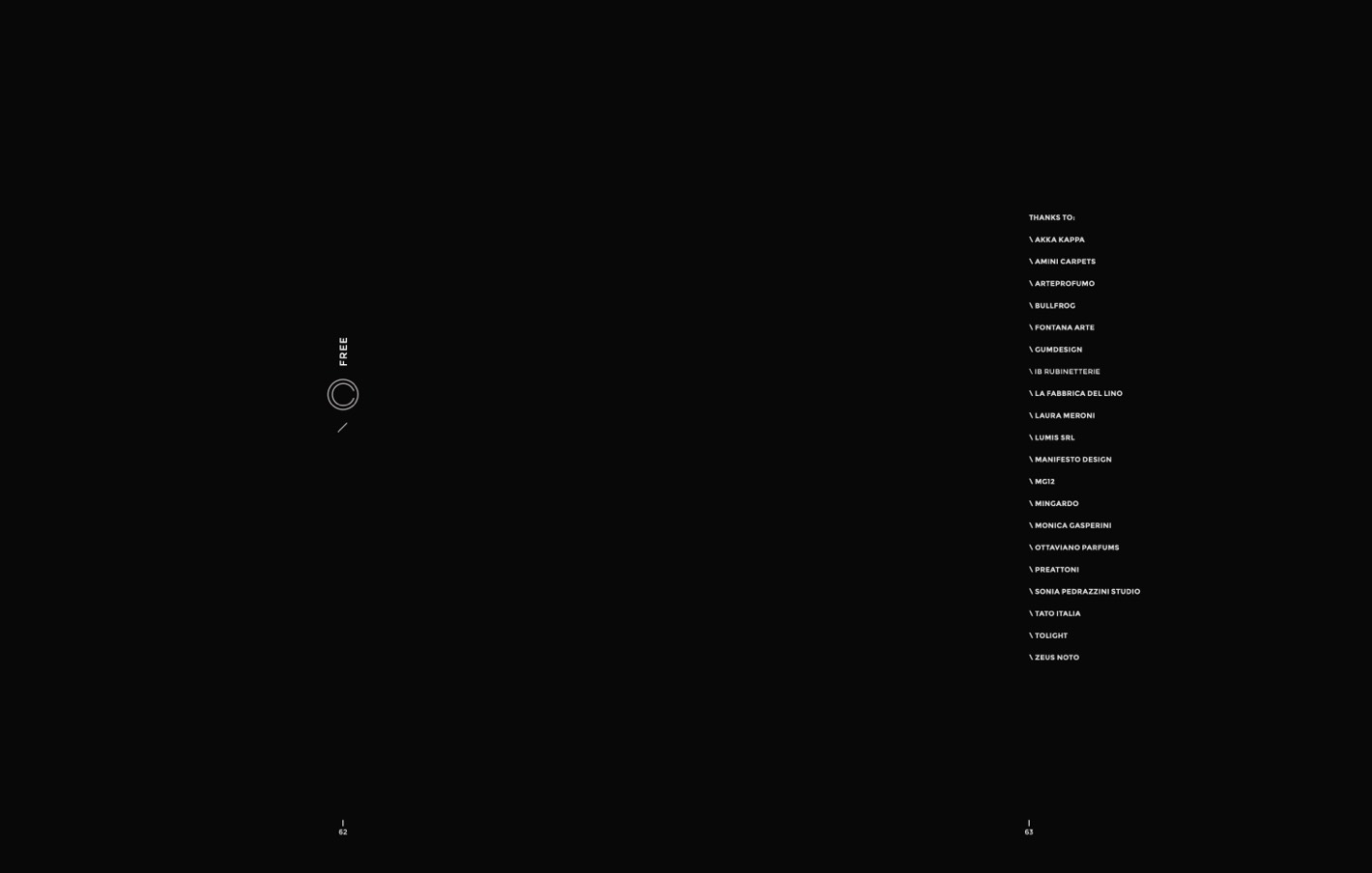 FREE

62

THANKS TO:

\ AKKA KAPPA

\ AMINI CARPETS

\ ARTEPROFUMO

\ BULLFROG

\ FONTANA ARTE

\ GUMDESIGN

\ IB RUBINETTERIE

\ LA FABBRICA DEL LINO

\ LAURA MERONI

\ LUMIS SRL

\ MANIFESTO DESIGN

\ MG12

\ MINGARDO

\ MONICA GASPERINI

\ OTTAVIANO PARFUMS

\ PREATTONI

\ SONIA PEDRAZZINI STUDIO

\ TATO ITALIA

\ TOLIGHT

\ ZEUS NOTO

63